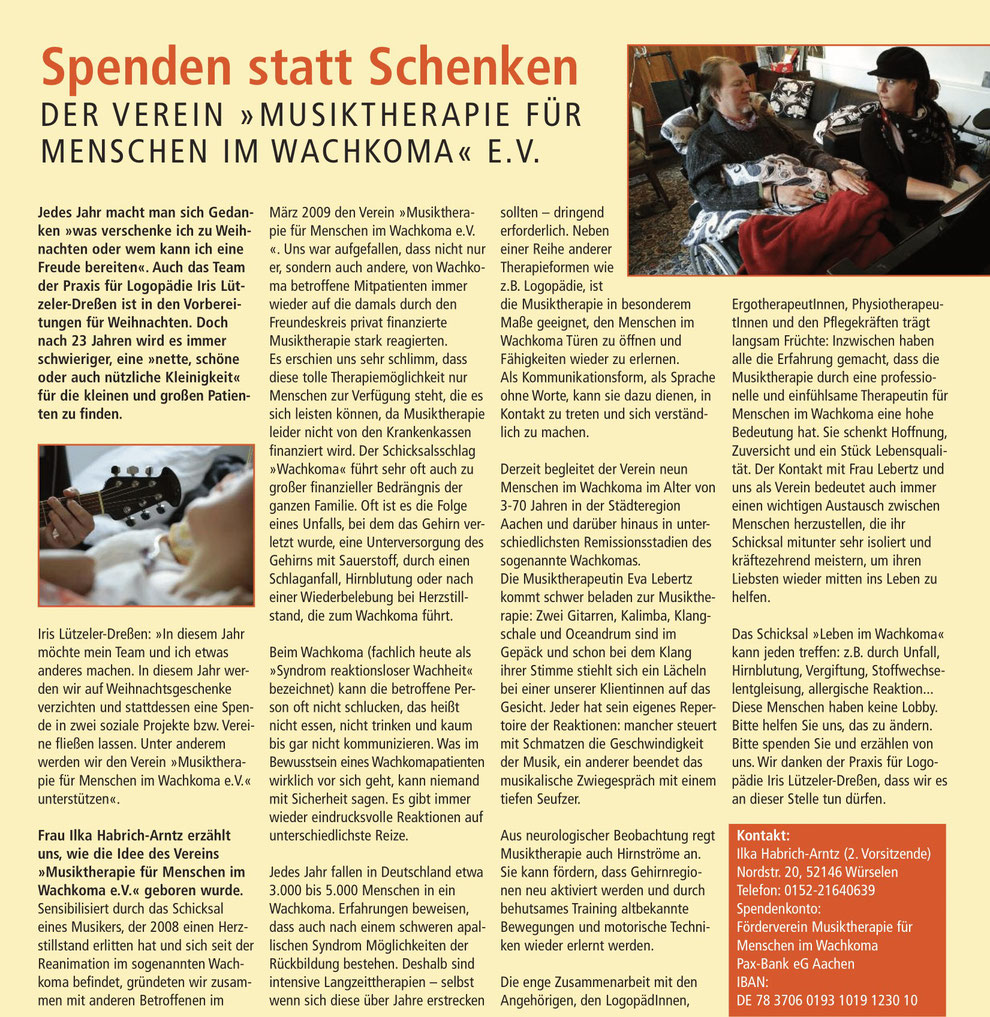 Spenden statt Schenken
DER VEREIN »MUSIKTHERAPIE FÜR MENSCHEN IM WACHKOMA« E.V.

Jedes Jahr macht man sich Gedanken »was verschenke ich zu Weihnachten oder wem kann ich eine Freude bereiten«. Auch das Team der Praxis für Logopädie Iris Lützeler-Dreßen ist in den Vorbereitungen für Weihnachten. Doch nach 23 Jahren wird es immer schwieriger, eine »nette, schöne oder auch nützliche Kleinigkeit« für die kleinen und großen Patienten zu finden.

Iris Lützeler-Dreßen: »In diesem Jahr möchte mein Team und ich etwas anderes machen. In diesem Jahr werden wir auf Weihnachtsgeschenke verzichten und stattdessen eine Spende in zwei soziale Projekte bzw. Vereine fließen lassen. Unter anderem werden wir den Verein »Musiktherapie für Menschen im Wachkoma e.V.« unterstützen«.

Frau Ilka Habrich-Arntz erzählt uns, wie die Idee des Vereins »Musiktherapie für Menschen im Wachkoma e.V.« geboren wurde.
Sensibilisiert durch das Schicksal eines Musikers, der 2008 einen Herzstillstand erlitten hat und sich seit der Reanimation im sogenannten Wachkoma befindet, gründeten wir zusammen mit anderen Betroffenen im März 2009 den Verein »Musiktherapie für Menschen im Wachkoma e.V. «. Uns war aufgefallen, dass nicht nur er, sondern auch andere, von Wachkoma betroffene Mitpatienten immer wieder auf die damals durch den Freundeskreis privat finanzierte Musiktherapie stark reagierten.
Es erschien uns sehr schlimm, dass diese tolle Therapiemöglichkeit nur Menschen zur Verfügung steht, die es sich leisten können, da Musiktherapie leider nicht von den Krankenkassen finanziert wird. Der Schicksalsschlag »Wachkoma« führt sehr oft auch zu großer finanzieller Bedrängnis der ganzen Familie. Oft ist es die Folge eines Unfalls, bei dem das Gehirn verletzt wurde, eine Unterversorgung des Gehirns mit Sauerstoff, durch einen Schlaganfall, Hirnblutung oder nach einer Wiederbelebung bei Herzstillstand, die zum Wachkoma führt.

Beim Wachkoma (fachlich heute als »Syndrom reaktionsloser Wachheit« bezeichnet) kann die betroffene Person oft nicht schlucken, das heißt nicht essen, nicht trinken und kaum bis gar nicht kommunizieren. Was im Bewusstsein eines Wachkomapatienten wirklich vor sich geht, kann niemand mit Sicherheit sagen. Es gibt immer wieder eindrucksvolle Reaktionen auf unterschiedlichste Reize.

Jedes Jahr fallen in Deutschland etwa 3.000 bis 5.000 Menschen in ein Wachkoma. Erfahrungen beweisen, dass auch nach einem schweren apallischen Syndrom Möglichkeiten der Rückbildung bestehen. Deshalb sind intensive Langzeittherapien – selbst wenn sich diese über Jahre erstrecken sollten – dringend erforderlich. Neben einer Reihe anderer Therapieformen wie z.B. Logopädie, ist die Musiktherapie in besonderem Maße geeignet, den Menschen im Wachkoma Türen zu öffnen und Fähigkeiten wieder zu erlernen.
Als Kommunikationsform, als Sprache ohne Worte, kann sie dazu dienen, in Kontakt zu treten und sich verständlich zu machen.

Derzeit begleitet der Verein neun Menschen im Wachkoma im Alter von 3-70 Jahren in der Städteregion Aachen und darüber hinaus in unterschiedlichsten Remissionsstadien des sogenannte Wachkomas.
Die Musiktherapeutin Eva Lebertz kommt schwer beladen zur Musiktherapie: Zwei Gitarren, Kalimba, Klangschale und Oceandrum sind im Gepäck und schon bei dem Klang ihrer Stimme stiehlt sich ein Lächeln bei einer unserer Klientinnen auf das Gesicht. Jeder hat sein eigenes Repertoire der Reaktionen: mancher steuert mit Schmatzen die Geschwindigkeit der Musik, ein anderer beendet das musikalische Zwiegespräch mit einem tiefen Seufzer.

Aus neurologischer Beobachtung regt Musiktherapie auch Hirnströme an. Sie kann fördern, dass Gehirnregionen neu aktiviert werden und durch behutsames Training altbekannte Bewegungen und motorische Techniken wieder erlernt werden.

Die enge Zusammenarbeit mit den Angehörigen, den LogopädInnen, ErgotherapeutInnen, PhysiotherapeutInnen und den Pflegekräften trägt langsam Früchte: Inzwischen haben alle die Erfahrung gemacht, dass die Musiktherapie durch eine professionelle und einfühlsame Therapeutin für Menschen im Wachkoma eine hohe Bedeutung hat. Sie schenkt Hoffnung, Zuversicht und ein Stück Lebensqualität. Der Kontakt mit Frau Lebertz und uns als Verein bedeutet auch immer einen wichtigen Austausch zwischen Menschen herzustellen, die ihr Schicksal mitunter sehr isoliert und kräftezehrend meistern, um ihren Liebsten wieder mitten ins Leben zu helfen.

Das Schicksal »Leben im Wachkoma« kann jeden treffen: z.B. durch Unfall, Hirnblutung, Vergiftung, Stoffwechselentgleisung, allergische Reaktion... Diese Menschen haben keine Lobby. Bitte helfen Sie uns, das zu ändern. Bitte spenden Sie und erzählen von uns. Wir danken der Praxis für Logopädie Iris Lützeler-Dreßen, dass wir es an dieser Stelle tun dürfen.

Kontakt:
Ilka Habrich-Arntz (2. Vorsitzende)
Nordstr. 20, 52146 Würselen
Telefon: 0152-21640639
Spendenkonto:
Förderverein Musiktherapie für Menschen im Wachkoma
Pax-Bank eG Aachen
IBAN:
DE 78 3706 0193 1019 1230 10